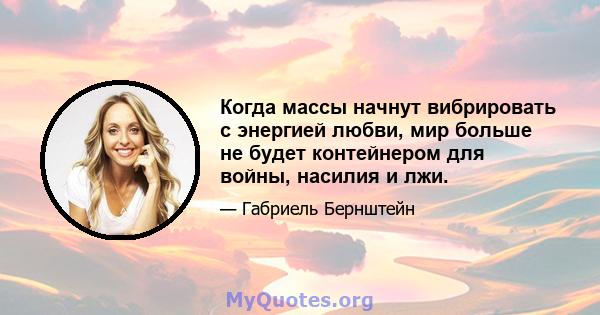 Когда массы начнут вибрировать с энергией любви, мир больше не будет контейнером для войны, насилия и лжи.

— Габриель Бернштейн

MyQuotes.org